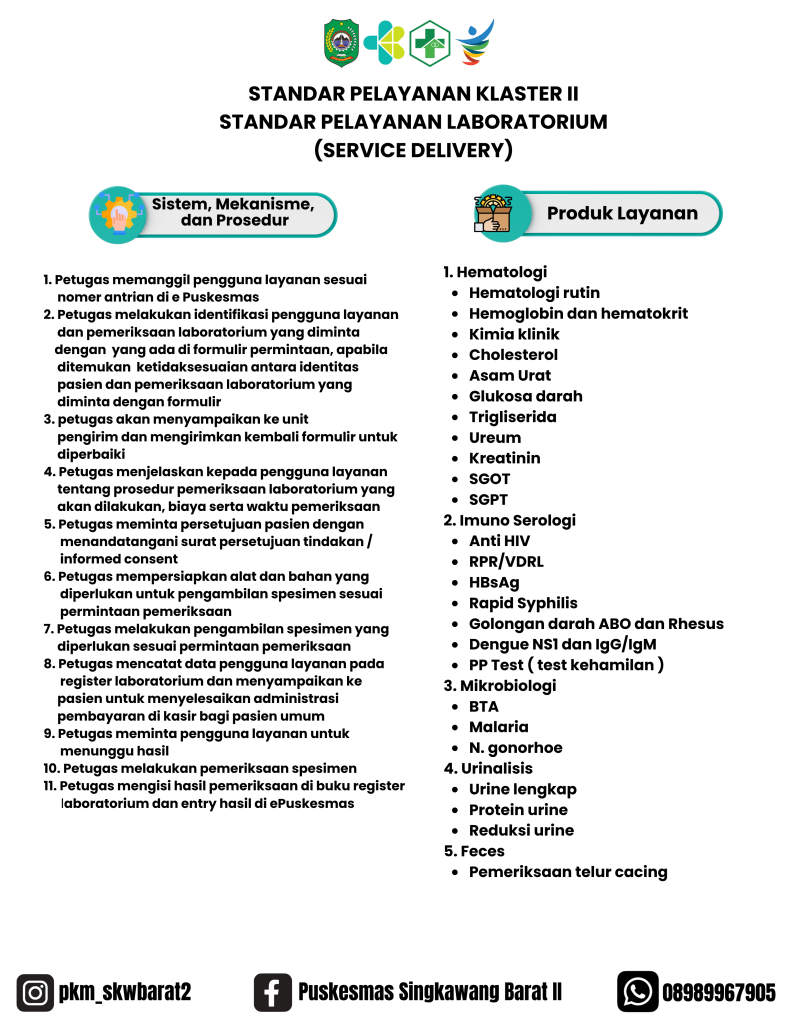 STANDAR PELAYANAN KLASTER II
STANDAR PELAYANAN LABORATORIUM
(SERVICE DELIVERY)

Sistem, Mekanisme, dan Prosedur

1. Petugas memanggil pengguna layanan sesuai nomer antrian di e Puskesmas
2. Petugas melakukan identifikasi pengguna layanan dan pemeriksaan laboratorium yang diminta dengan yang ada di formulir permintaan, apabila ditemukan ketidaksesuaian antara identitas pasien dan pemeriksaan laboratorium yang diminta dengan formulir
3. petugas akan menyampaikan ke unit pengirim dan mengirimkan kembali formulir untuk diperbaiki
4. Petugas menjelaskan kepada pengguna layanan tentang prosedur pemeriksaan laboratorium yang akan dilakukan, biaya serta waktu pemeriksaan
5. Petugas meminta persetujuan pasien dengan menandatangani surat persetujuan tindakan / informed consent
6. Petugas mempersiapkan alat dan bahan yang diperlukan untuk pengambilan spesimen sesuai permintaan pemeriksaan
7. Petugas melakukan pengambilan spesimen yang diperlukan sesuai permintaan pemeriksaan
8. Petugas mencatat data pengguna layanan pada register laboratorium dan menyampaikan ke pasien untuk menyelesaikan administrasi pembayaran di kasir bagi pasien umum
9. Petugas meminta pengguna layanan untuk menunggu hasil
10. Petugas melakukan pemeriksaan spesimen
11. Petugas mengisi hasil pemeriksaan di buku register laboratorium dan entry hasil di ePuskesmas

Produk Layanan

1. Hematologi
• Hematologi rutin
• Hemoglobin dan hematokrit
• Kimia klinik
• Cholesterol
• Asam Urat
• Glukosa darah
• Trigliserida
• Ureum
• Kreatinin
• SGOT
• SGPT
2. Imuno Serologi
• Anti HIV
• RPR/VDRL
• HBsAg
• Rapid Syphilis
• Golongan darah ABO dan Rhesus
• Dengue NS1 dan IgG/IgM
• PP Test ( test kehamilan )
3. Mikrobiologi
• BTA
• Malaria
• N. gonorhoe
4. Urinalisis
• Urine lengkap
• Protein urine
• Reduksi urine
5. Feces
• Pemeriksaan telur cacing

pkm_skwbarat2
Puskesmas Singkawang Barat II
08989967905